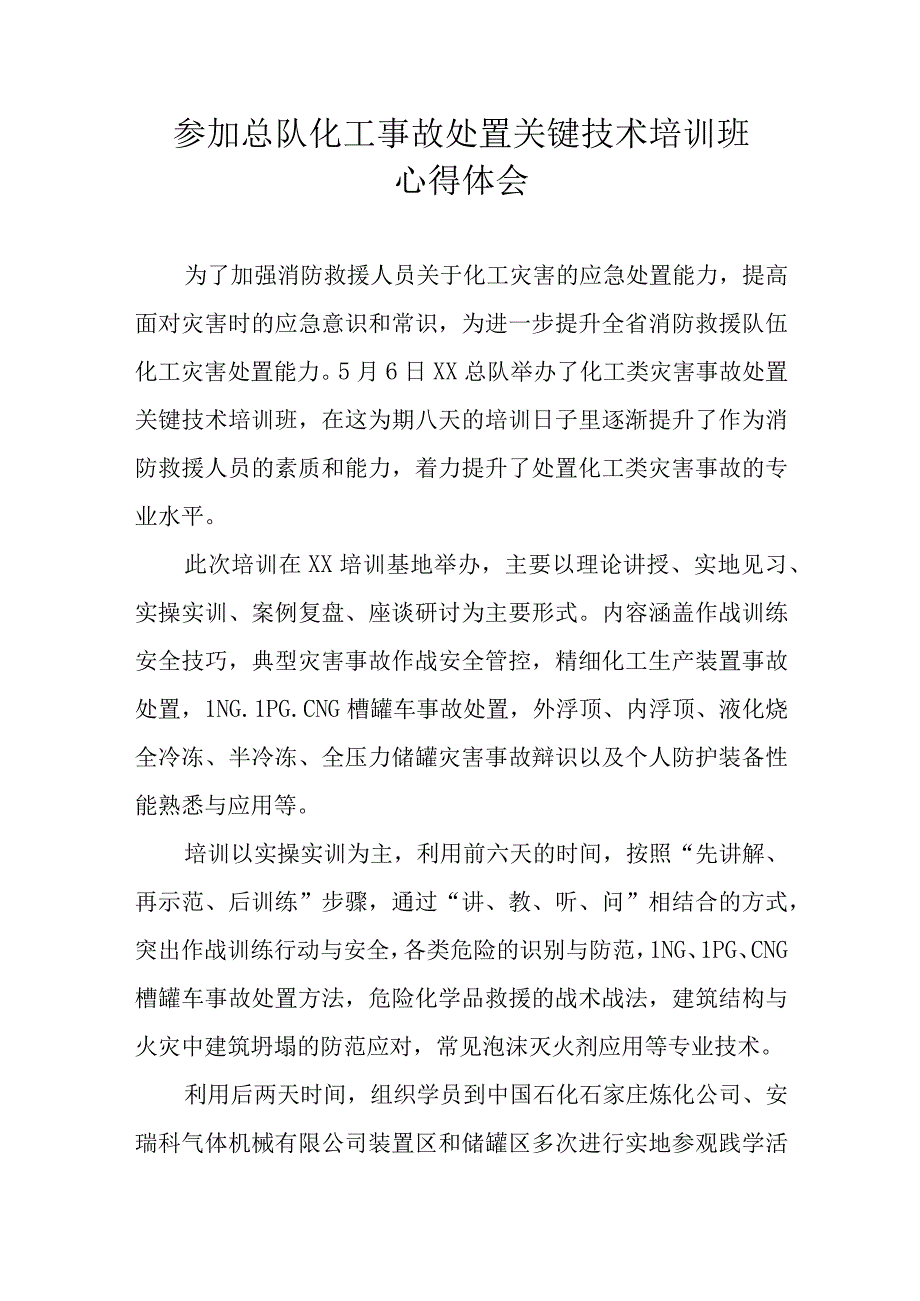 参加总队化工事故处置关键技术培训班
心得体会

为了加强消防救援人员关于化工灾害的应急处置能力，提高面对灾害时的应急意识和常识，为进一步提升全省消防救援队伍化工灾害处置能力。5月6日XX总队举办了化工类灾害事故处置关键技术培训班，在这为期八天的培训日子里逐渐提升了作为消防救援人员的素质和能力，着力提升了处置化工类灾害事故的专业水平。

此次培训在XX培训基地举办，主要以理论讲授、实地见习、实操实训、案例复盘、座谈研讨为主要形式。内容涵盖作战训练安全技巧，典型灾害事故作战安全管控，精细化工生产装置事故处置，1NG.1PG.CNG槽罐车事故处置，外浮顶、内浮顶、液化烧全冷冻、半冷冻、全压力储罐灾害事故辩识以及个人防护装备性能熟悉与应用等。

培训以实操实训为主，利用前六天的时间，按照“先讲解、再示范、后训练”步骤，通过“讲、教、听、问”相结合的方式，突出作战训练行动与安全，各类危险的识别与防范，1NG、1PG、CNG槽罐车事故处置方法，危险化学品救援的战术战法，建筑结构与火灾中建筑坍塌的防范应对，常见泡沫灭火剂应用等专业技术。

利用后两天时间，组织学员到中国石化石家庄炼化公司、安瑞科气体机械有限公司装置区和储罐区多次进行实地参观践学活